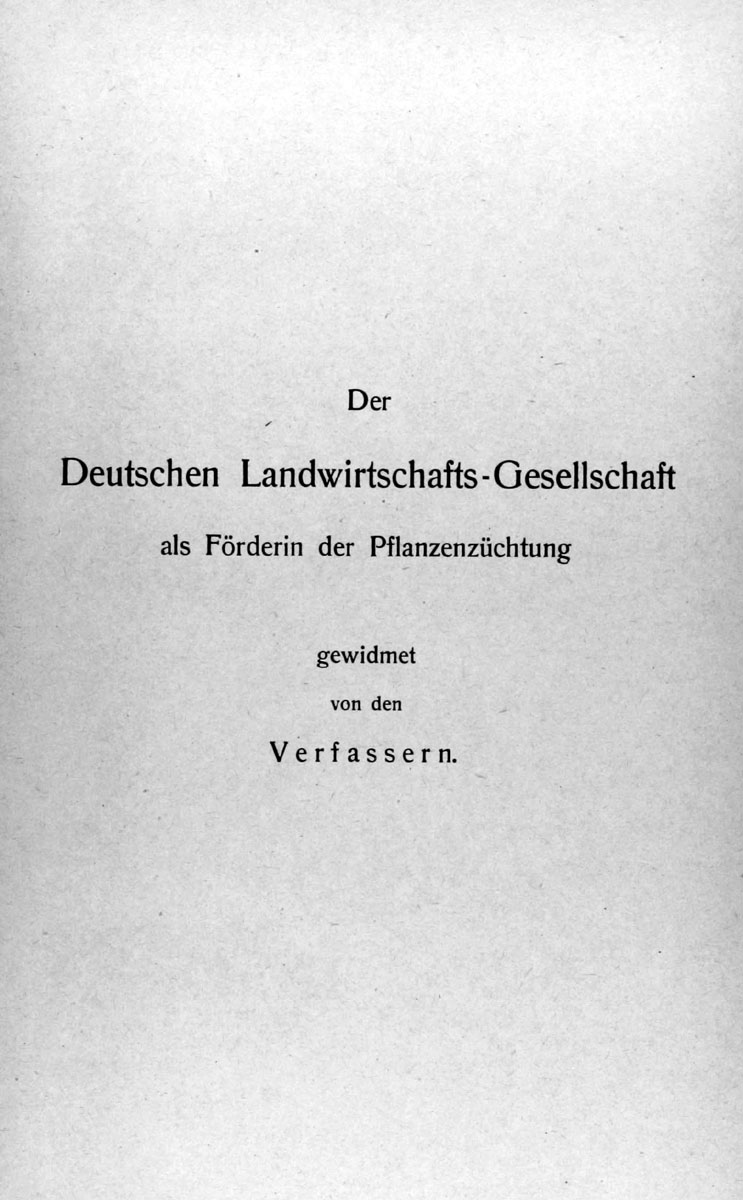 Der

Deutschen Landwirtschafts-Gesellschaft

als Förderin der Pflanzenzüchtung

gewidmet

von den

Verfassern.